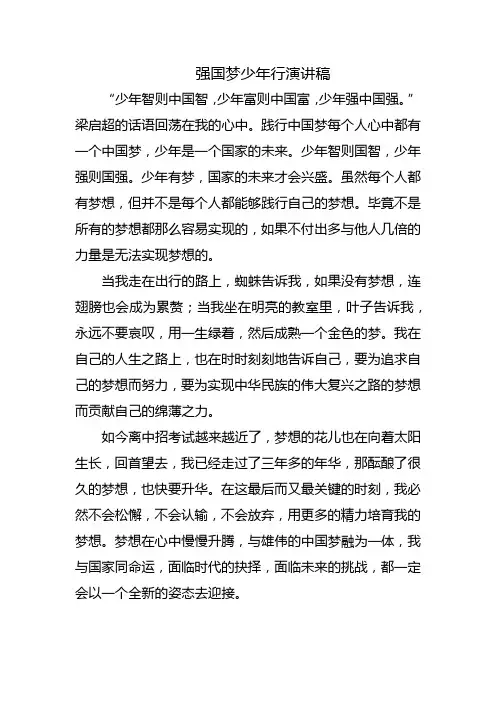 强国梦少年行演讲稿

“少年智则中国智，少年富则中国富，少年强中国强。”梁启超的话语回荡在我的心中。践行中国梦每个人心中都有一个中国梦，少年是一个国家的未来。少年智则国智，少年强则国强。少年有梦，国家的未来才会兴盛。虽然每个人都有梦想，但并不是每个人都能够践行自己的梦想。毕竟不是所有的梦想都那么容易实现的，如果不付出多与他人几倍的力量是无法实现梦想的。

当我走在出行的路上，蜘蛛告诉我，如果没有梦想，连翅膀也会成为累赘；当我坐在明亮的教室里，叶子告诉我，永远不要哀叹，用一生绿着，然后成熟一个金色的梦。我在自己的人生之路上，也在时时刻刻地告诉自己，要为追求自己的梦想而努力，要为实现中华民族的伟大复兴之路的梦想而贡献自己的绵薄之力。

如今离中招考试越来越近了，梦想的花儿也在向着太阳生长，回首望去，我已经走过了三年多的年华，那酝酿了很久的梦想，也快要升华。在这最后而又最关键的时刻，我必然不会松懈，不会认输，不会放弃，用更多的精力培育我的梦想。梦想在心中慢慢升腾，与雄伟的中国梦融为一体，我与国家同命运，面临时代的抉择，面临未来的挑战，都一定会以一个全新的姿态去迎接。